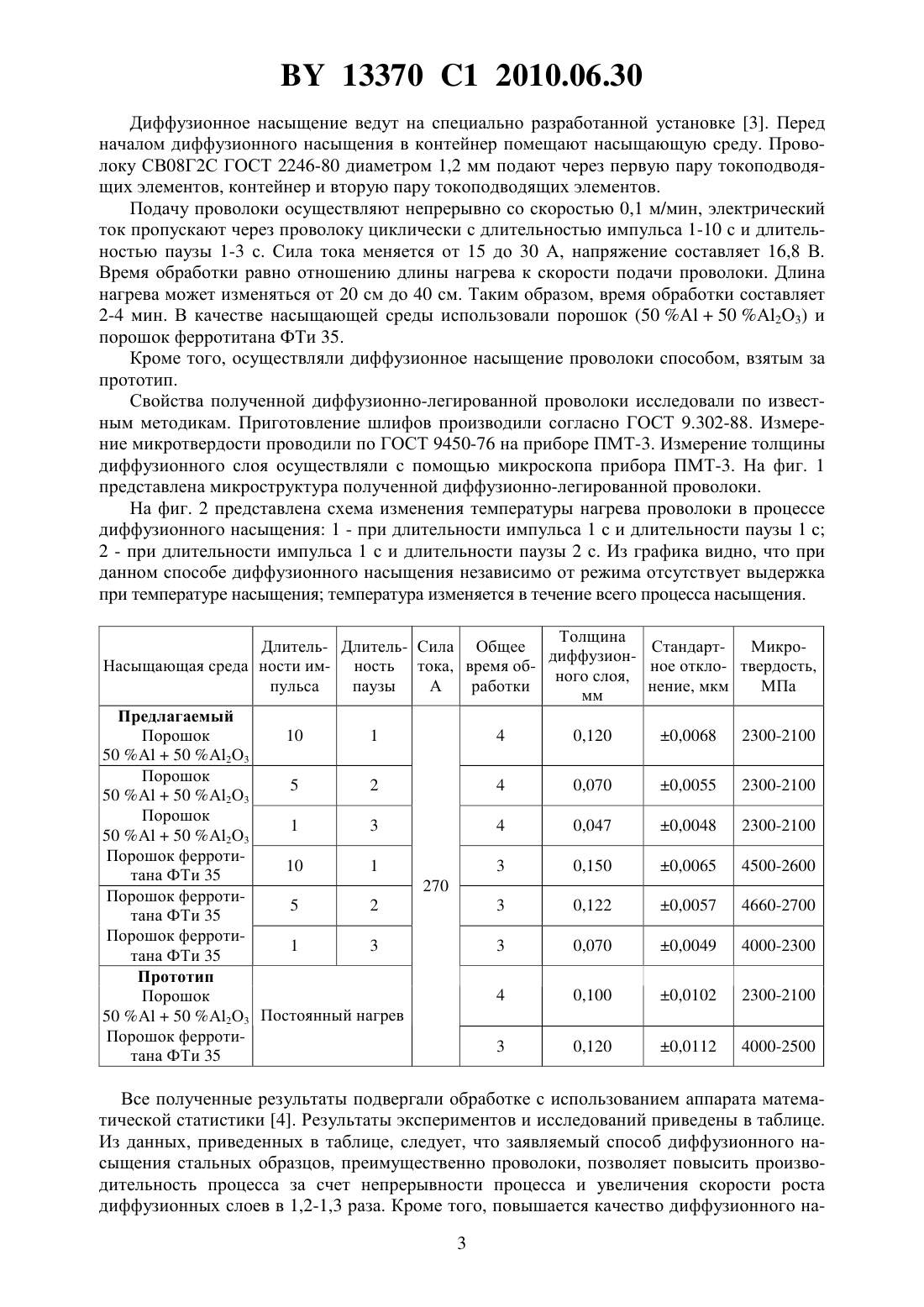 BY 13370 C1 2010.06.30

Диффузионное насыщение ведут на специально разработанной установке [3]. Перед началом диффузионного насыщения в контейнер помещают насыщающую среду. Проволоку СВ08Г2С ГОСТ 2246-80 диаметром 1,2 мм подают через первую пару токоподводящих элементов, контейнер и вторую пару токоподводящих элементов.

Подачу проволоки осуществляют непрерывно со скоростью 0,1 м/мин, электрический ток пропускают через проволоку циклически с длительностью импульса 1-10 с и длительностью паузы 1-3 с. Сила тока меняется от 15 до 30 А, напряжение составляет 16,8 В. Время обработки равно отношению длины нагрева к скорости подачи проволоки. Длина нагрева может изменяться от 20 см до 40 см. Таким образом, время обработки составляет 2-4 мин. В качестве насыщающей среды использовали порошок (50 %Al + 50 %$Al_2O_3$) и порошок ферротитана ФТи 35.

Кроме того, осуществляли диффузионное насыщение проволоки способом, взятым за прототип.

Свойства полученной диффузионно-легированной проволоки исследовали по известным методикам. Приготовление шлифов производили согласно ГОСТ 9.302-88. Измерение микротвердости проводили по ГОСТ 9450-76 на приборе ПМТ-3. Измерение толщины диффузионного слоя осуществляли с помощью микроскопа прибора ПМТ-3. На фиг. 1 представлена микроструктура полученной диффузионно-легированной проволоки.

На фиг. 2 представлена схема изменения температуры нагрева проволоки в процессе диффузионного насыщения: 1 - при длительности импульса 1 с и длительности паузы 1 с; 2 - при длительности импульса 1 с и длительности паузы 2 с. Из графика видно, что при данном способе диффузионного насыщения независимо от режима отсутствует выдержка при температуре насыщения; температура изменяется в течение всего процесса насыщения.

| Насыщающая среда | Длительности импульса | Длительность паузы | Сила тока, А | Общее время обработки | Толщина диффузионного слоя, мм | Стандартное отклонение, мкм | Микротвердость, МПа |
|---|---|---|---|---|---|---|---|
| **Предлагаемый** Порошок 50 %Al + 50 %$Al_2O_3$ | 10 | 1 | 270 | 4 | 0,120 | ±0,0068 | 2300-2100 |
| Порошок 50 %Al + 50 %$Al_2O_3$ | 5 | 2 | | 4 | 0,070 | ±0,0055 | 2300-2100 |
| Порошок 50 %Al + 50 %$Al_2O_3$ | 1 | 3 | | 4 | 0,047 | ±0,0048 | 2300-2100 |
| Порошок ферротитана ФТи 35 | 10 | 1 | | 3 | 0,150 | ±0,0065 | 4500-2600 |
| Порошок ферротитана ФТи 35 | 5 | 2 | | 3 | 0,122 | ±0,0057 | 4660-2700 |
| Порошок ферротитана ФТи 35 | 1 | 3 | | 3 | 0,070 | ±0,0049 | 4000-2300 |
| **Прототип** Порошок 50 %Al + 50 %$Al_2O_3$ | Постоянный нагрев | | | 4 | 0,100 | ±0,0102 | 2300-2100 |
| Порошок ферротитана ФТи 35 | | | | 3 | 0,120 | ±0,0112 | 4000-2500 |

Все полученные результаты подвергали обработке с использованием аппарата математической статистики [4]. Результаты экспериментов и исследований приведены в таблице. Из данных, приведенных в таблице, следует, что заявляемый способ диффузионного насыщения стальных образцов, преимущественно проволоки, позволяет повысить производительность процесса за счет непрерывности процесса и увеличения скорости роста диффузионных слоев в 1,2-1,3 раза. Кроме того, повышается качество диффузионного на-

3